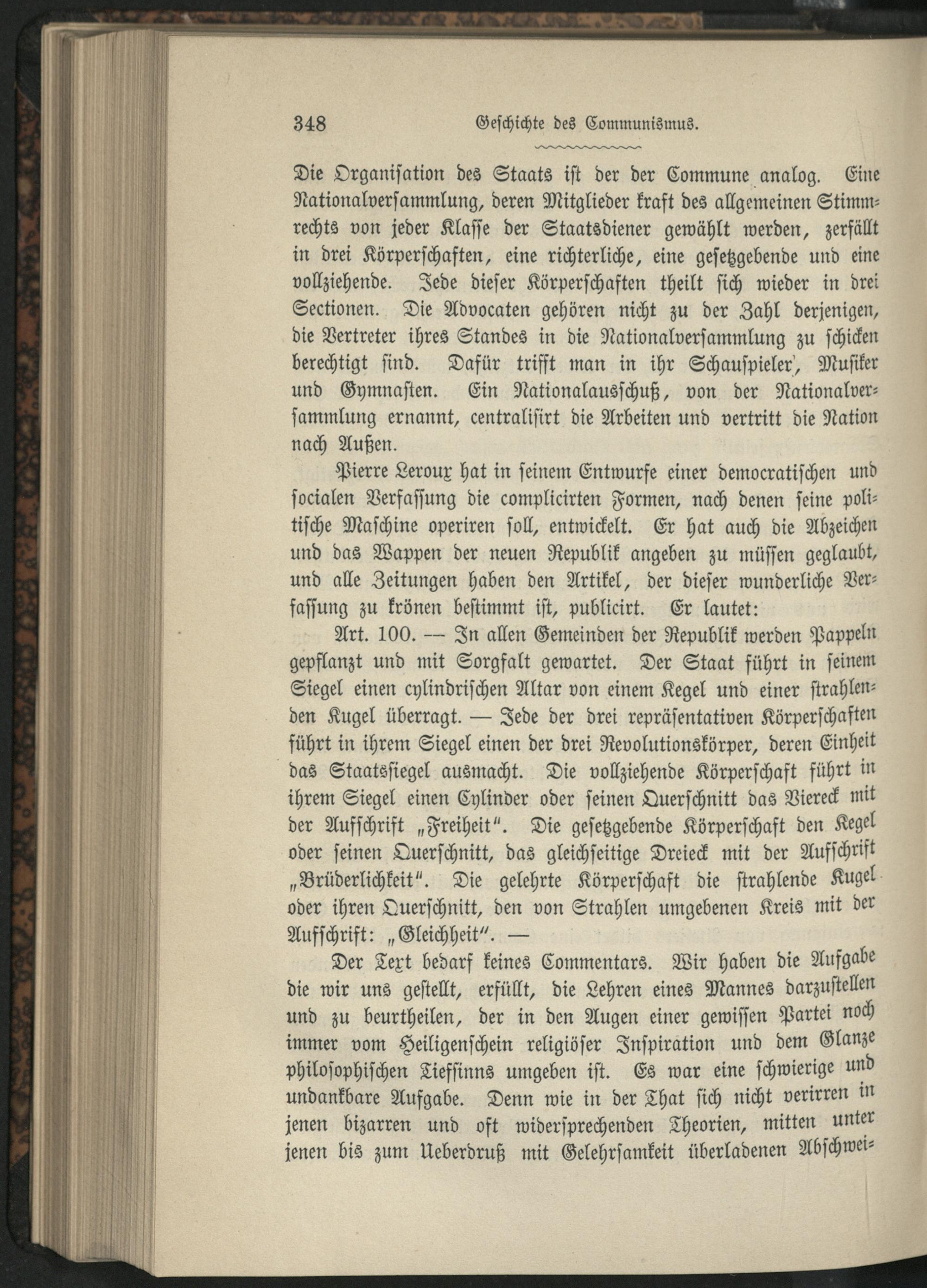 348 Geschichte des Communismus.

Die Organisation des Staats ist der der Commune analog. Eine Nationalversammlung, deren Mitglieder kraft des allgemeinen Stimmrechts von jeder Klasse der Staatsdiener gewählt werden, zerfällt in drei Körperschaften, eine richterliche, eine gesetzgebende und eine vollziehende. Jede dieser Körperschaften theilt sich wieder in drei Sectionen. Die Advocaten gehören nicht zu der Zahl derjenigen, die Vertreter ihres Standes in die Nationalversammlung zu schicken berechtigt sind. Dafür trifft man in ihr Schauspieler, Musiker und Gymnasten. Ein Nationalausschuß, von der Nationalversammlung ernannt, centralisirt die Arbeiten und vertritt die Nation nach Außen.

Pierre Leroux hat in seinem Entwurfe einer democratischen und socialen Verfassung die complicirten Formen, nach denen seine politische Maschine operiren soll, entwickelt. Er hat auch die Abzeichen und das Wappen der neuen Republik angeben zu müssen geglaubt, und alle Zeitungen haben den Artikel, der dieser wunderliche Verfassung zu krönen bestimmt ist, publicirt. Er lautet:

Art. 100. — In allen Gemeinden der Republik werden Pappeln gepflanzt und mit Sorgfalt gewartet. Der Staat führt in seinem Siegel einen cylindrischen Altar von einem Kegel und einer strahlenden Kugel überragt. — Jede der drei repräsentativen Körperschaften führt in ihrem Siegel einen der drei Revolutionskörper, deren Einheit das Staatssiegel ausmacht. Die vollziehende Körperschaft führt in ihrem Siegel einen Cylinder oder seinen Querschnitt das Viereck mit der Aufschrift „Freiheit". Die gesetzgebende Körperschaft den Kegel oder seinen Querschnitt, das gleichseitige Dreieck mit der Aufschrift „Brüderlichkeit". Die gelehrte Körperschaft die strahlende Kugel oder ihren Querschnitt, den von Strahlen umgebenen Kreis mit der Aufschrift: „Gleichheit". —

Der Text bedarf keines Commentars. Wir haben die Aufgabe die wir uns gestellt, erfüllt, die Lehren eines Mannes darzustellen und zu beurtheilen, der in den Augen einer gewissen Partei noch immer vom Heiligenschein religiöser Inspiration und dem Glanze philosophischen Tiefsinns umgeben ist. Es war eine schwierige und undankbare Aufgabe. Denn wie in der That sich nicht verirren in jenen bizarren und oft widersprechenden Theorien, mitten unter jenen bis zum Ueberdruß mit Gelehrsamkeit überladenen Abschwei-